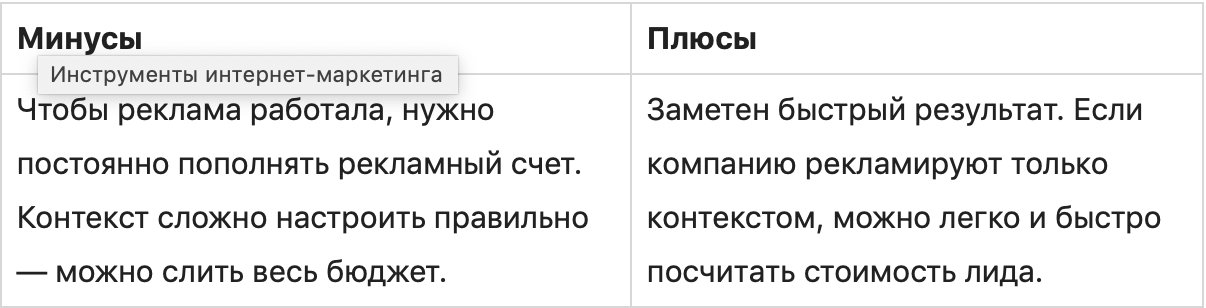 | Минусы | Плюсы |
|---|---|
| Чтобы реклама работала, нужно постоянно пополнять рекламный счет. Контекст сложно настроить правильно — можно слить весь бюджет. | Заметен быстрый результат. Если компанию рекламируют только контекстом, можно легко и быстро посчитать стоимость лида. |

Инструменты интернет-маркетинга